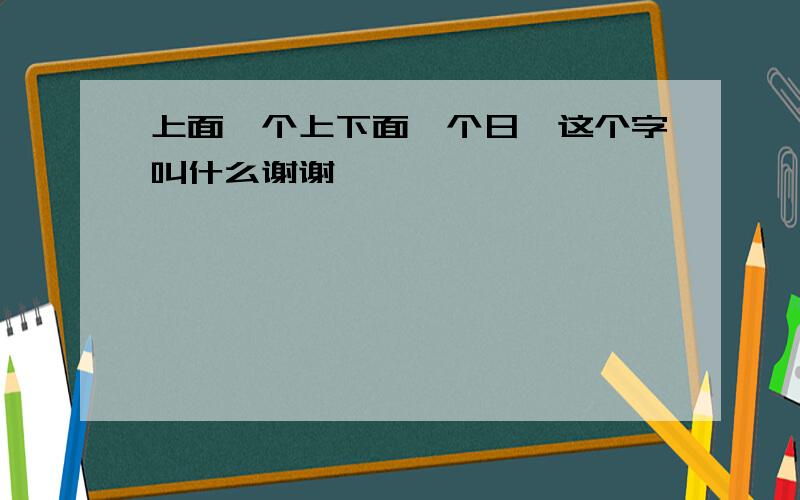 上面一个上下面一个日，这个字叫什么谢谢